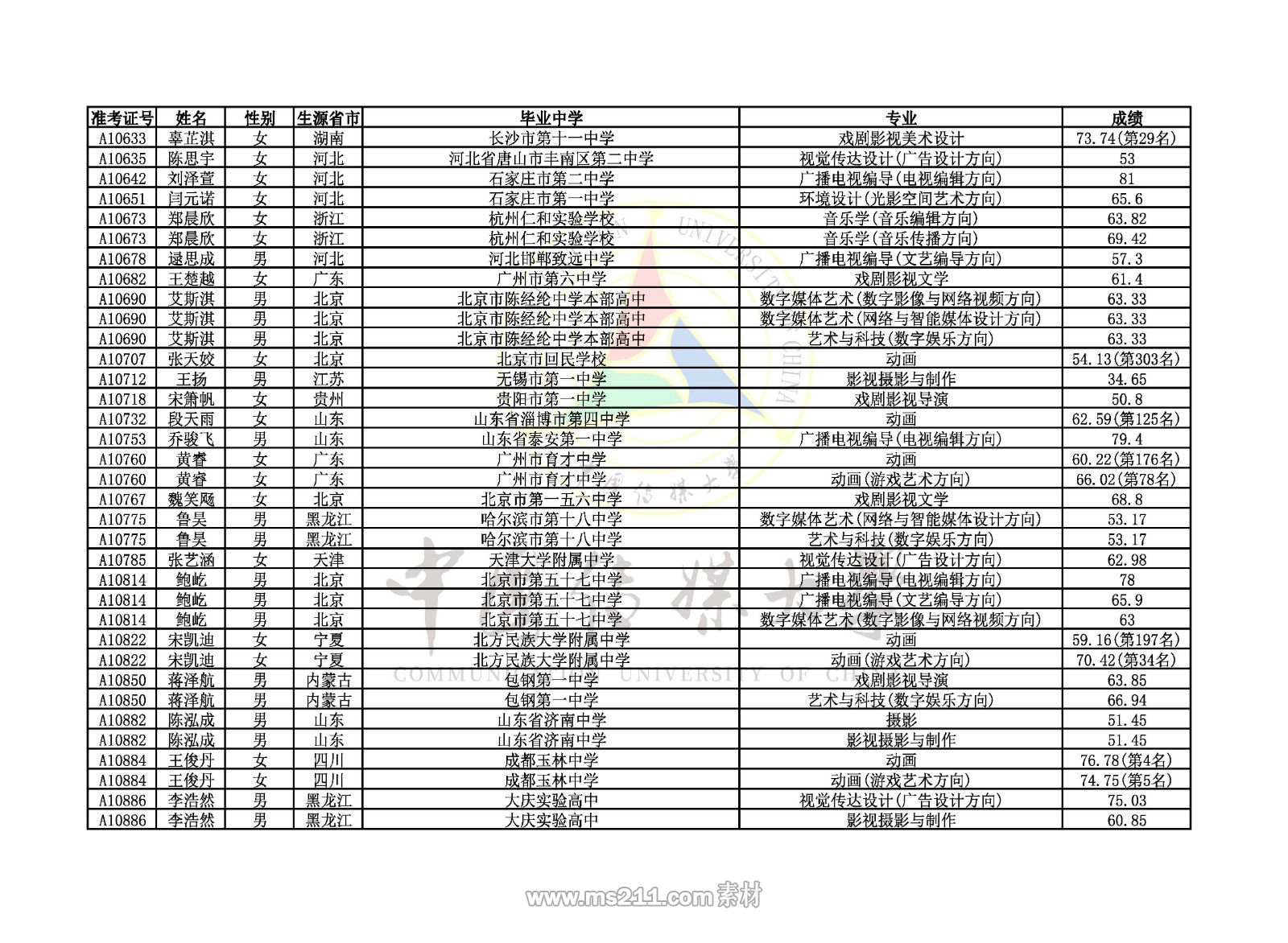 | 准考证号 | 姓名 | 性别 | 生源省市 | 毕业中学 | 专业 | 成绩 |
|---|---|---|---|---|---|---|
| A10633 | 辜芷淇 | 女 | 湖南 | 长沙市第十一中学 | 戏剧影视美术设计 | 73.74(第29名) |
| A10635 | 陈思宇 | 女 | 河北 | 河北省唐山市丰南区第二中学 | 视觉传达设计(广告设计方向) | 53 |
| A10642 | 刘泽萱 | 女 | 河北 | 石家庄市第二中学 | 广播电视编导(电视编辑方向) | 81 |
| A10651 | 闫元诺 | 女 | 河北 | 石家庄市第一中学 | 环境设计(光影空间艺术方向) | 65.6 |
| A10673 | 郑晨欣 | 女 | 浙江 | 杭州仁和实验学校 | 音乐学(音乐编辑方向) | 63.82 |
| A10673 | 郑晨欣 | 女 | 浙江 | 杭州仁和实验学校 | 音乐学(音乐传播方向) | 69.42 |
| A10678 | 逯思成 | 男 | 河北 | 河北邯郸致远中学 | 广播电视编导(文艺编导方向) | 57.3 |
| A10682 | 王楚越 | 女 | 广东 | 广州市第六中学 | 戏剧影视文学 | 61.4 |
| A10690 | 艾斯淇 | 男 | 北京 | 北京市陈经纶中学本部高中 | 数字媒体艺术(数字影像与网络视频方向) | 63.33 |
| A10690 | 艾斯淇 | 男 | 北京 | 北京市陈经纶中学本部高中 | 数字媒体艺术(网络与智能媒体设计方向) | 63.33 |
| A10690 | 艾斯淇 | 男 | 北京 | 北京市陈经纶中学本部高中 | 艺术与科技(数字娱乐方向) | 63.33 |
| A10707 | 张天姣 | 女 | 北京 | 北京市回民学校 | 动画 | 54.13(第303名) |
| A10712 | 王扬 | 男 | 江苏 | 无锡市第一中学 | 影视摄影与制作 | 34.65 |
| A10718 | 宋箫帆 | 女 | 贵州 | 贵阳市第一中学 | 戏剧影视导演 | 50.8 |
| A10732 | 段天雨 | 女 | 山东 | 山东省淄博市第四中学 | 动画 | 62.59(第125名) |
| A10753 | 乔骏飞 | 男 | 山东 | 山东省泰安第一中学 | 广播电视编导(电视编辑方向) | 79.4 |
| A10760 | 黄睿 | 女 | 广东 | 广州市育才中学 | 动画 | 60.22(第176名) |
| A10760 | 黄睿 | 女 | 广东 | 广州市育才中学 | 动画(游戏艺术方向) | 66.02(第78名) |
| A10767 | 魏笑飏 | 女 | 北京 | 北京市第一五六中学 | 戏剧影视文学 | 68.8 |
| A10775 | 鲁昊 | 男 | 黑龙江 | 哈尔滨市第十八中学 | 数字媒体艺术(网络与智能媒体设计方向) | 53.17 |
| A10775 | 鲁昊 | 男 | 黑龙江 | 哈尔滨市第十八中学 | 艺术与科技(数字娱乐方向) | 53.17 |
| A10785 | 张艺涵 | 女 | 天津 | 天津大学附属中学 | 视觉传达设计(广告设计方向) | 62.98 |
| A10814 | 鲍屹 | 男 | 北京 | 北京市第五十七中学 | 广播电视编导(电视编辑方向) | 78 |
| A10814 | 鲍屹 | 男 | 北京 | 北京市第五十七中学 | 广播电视编导(文艺编导方向) | 65.9 |
| A10814 | 鲍屹 | 男 | 北京 | 北京市第五十七中学 | 数字媒体艺术(数字影像与网络视频方向) | 63 |
| A10822 | 宋凯迪 | 女 | 宁夏 | 北方民族大学附属中学 | 动画 | 59.16(第197名) |
| A10822 | 宋凯迪 | 女 | 宁夏 | 北方民族大学附属中学 | 动画(游戏艺术方向) | 70.42(第34名) |
| A10850 | 蒋泽航 | 男 | 内蒙古 | 包钢第一中学 | 戏剧影视导演 | 63.85 |
| A10850 | 蒋泽航 | 男 | 内蒙古 | 包钢第一中学 | 艺术与科技(数字娱乐方向) | 66.94 |
| A10882 | 陈泓成 | 男 | 山东 | 山东省济南中学 | 摄影 | 51.45 |
| A10882 | 陈泓成 | 男 | 山东 | 山东省济南中学 | 影视摄影与制作 | 51.45 |
| A10884 | 王俊丹 | 女 | 四川 | 成都玉林中学 | 动画 | 76.78(第4名) |
| A10884 | 王俊丹 | 女 | 四川 | 成都玉林中学 | 动画(游戏艺术方向) | 74.75(第5名) |
| A10886 | 李浩然 | 男 | 黑龙江 | 大庆实验高中 | 视觉传达设计(广告设计方向) | 75.03 |
| A10886 | 李浩然 | 男 | 黑龙江 | 大庆实验高中 | 影视摄影与制作 | 60.85 |

www.ms211.com素材

中国传媒大学
COMMUNICATION UNIVERSITY OF CHINA